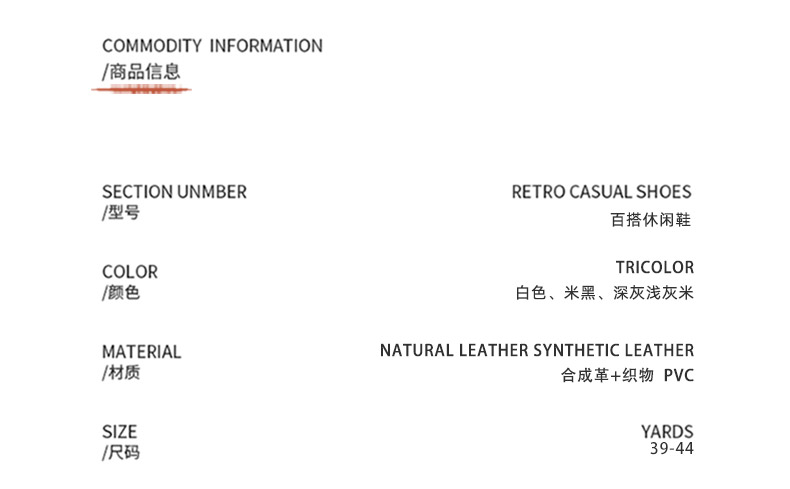 COMMODITY INFORMATION
/商品信息

SECTION UNMBER
/型号

RETRO CASUAL SHOES
百搭休闲鞋

COLOR
/颜色

TRICOLOR
白色、米黑、深灰浅灰米

MATERIAL
/材质

NATURAL LEATHER SYNTHETIC LEATHER
合成革+织物 PVC

SIZE
/尺码

YARDS
39-44